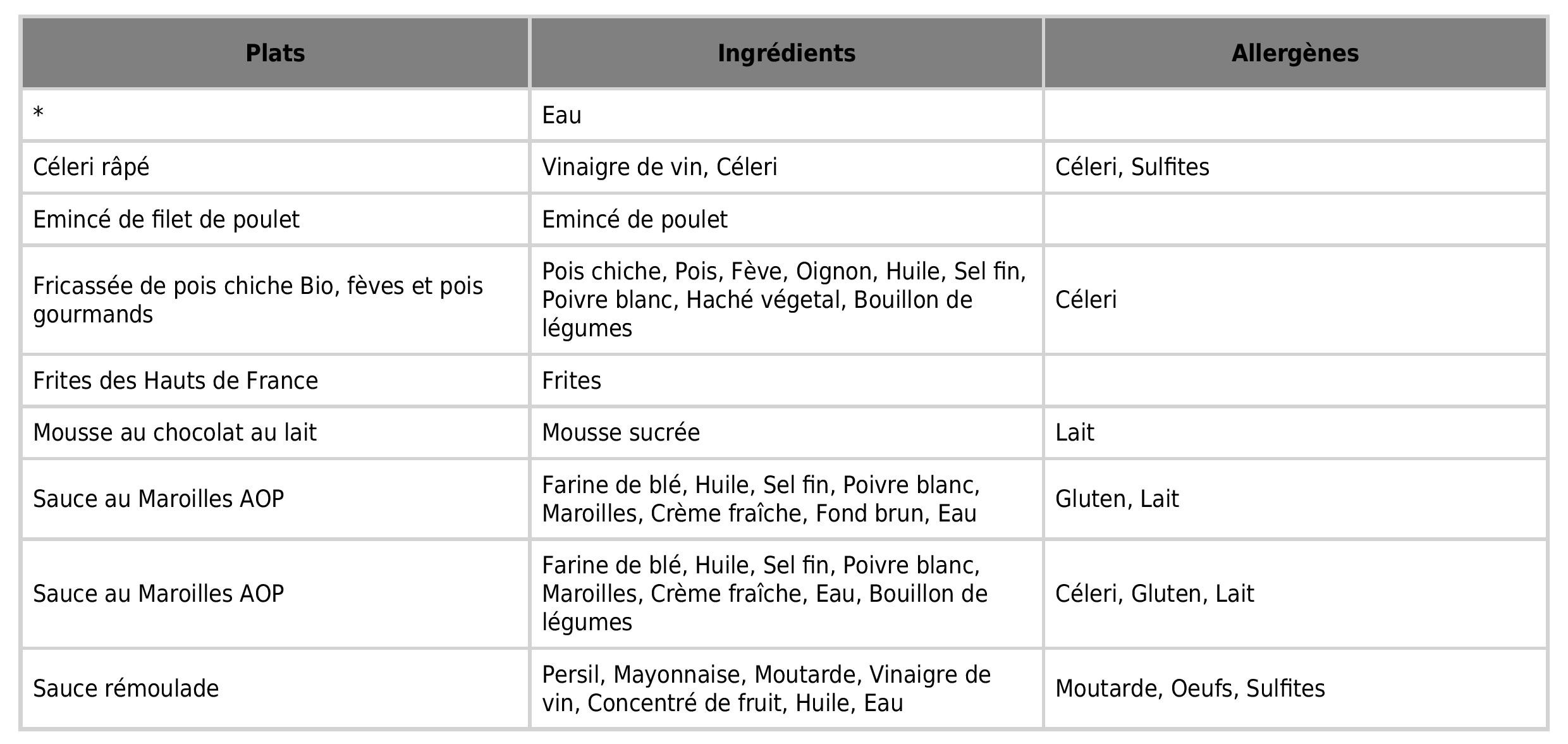 | Plats | Ingrédients | Allergènes |
|---|---|---|
| * | Eau | |
| Céleri râpé | Vinaigre de vin, Céleri | Céleri, Sulfites |
| Emincé de filet de poulet | Emincé de poulet | |
| Fricassée de pois chiche Bio, fèves et pois gourmands | Pois chiche, Pois, Fève, Oignon, Huile, Sel fin, Poivre blanc, Haché végetal, Bouillon de légumes | Céleri |
| Frites des Hauts de France | Frites | |
| Mousse au chocolat au lait | Mousse sucrée | Lait |
| Sauce au Maroilles AOP | Farine de blé, Huile, Sel fin, Poivre blanc, Maroilles, Crème fraîche, Fond brun, Eau | Gluten, Lait |
| Sauce au Maroilles AOP | Farine de blé, Huile, Sel fin, Poivre blanc, Maroilles, Crème fraîche, Eau, Bouillon de légumes | Céleri, Gluten, Lait |
| Sauce rémoulade | Persil, Mayonnaise, Moutarde, Vinaigre de vin, Concentré de fruit, Huile, Eau | Moutarde, Oeufs, Sulfites |